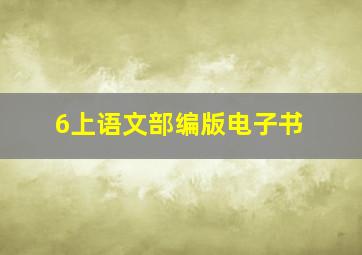 6上语文部编版电子书